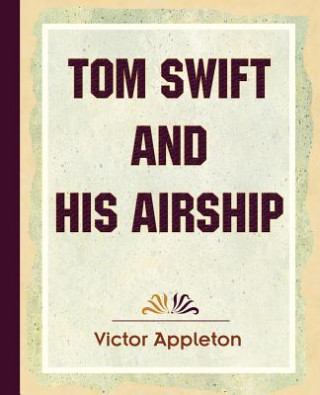 TOM SWIFT AND HIS AIRSHIP

Victor Appleton